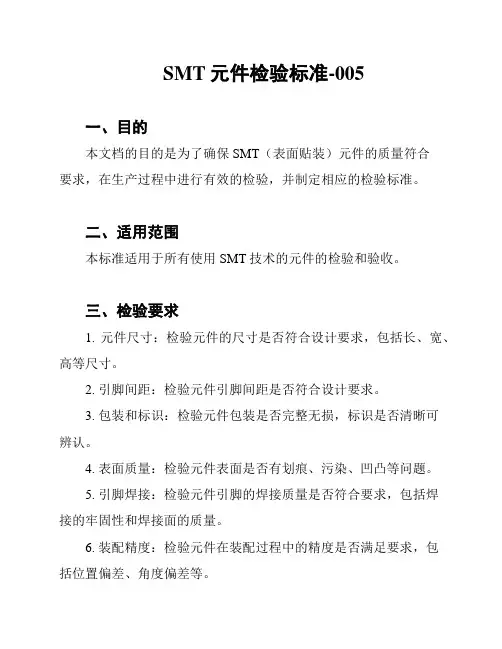 SMT 元件检验标准-005

一、目的

本文档的目的是为了确保 SMT（表面贴装）元件的质量符合要求，在生产过程中进行有效的检验，并制定相应的检验标准。

二、适用范围

本标准适用于所有使用 SMT 技术的元件的检验和验收。

三、检验要求

1. 元件尺寸：检验元件的尺寸是否符合设计要求，包括长、宽、高等尺寸。

2. 引脚间距：检验元件引脚间距是否符合设计要求。

3. 包装和标识：检验元件包装是否完整无损，标识是否清晰可辨认。

4. 表面质量：检验元件表面是否有划痕、污染、凹凸等问题。

5. 引脚焊接：检验元件引脚的焊接质量是否符合要求，包括焊接的牢固性和焊接面的质量。

6. 装配精度：检验元件在装配过程中的精度是否满足要求，包括位置偏差、角度偏差等。